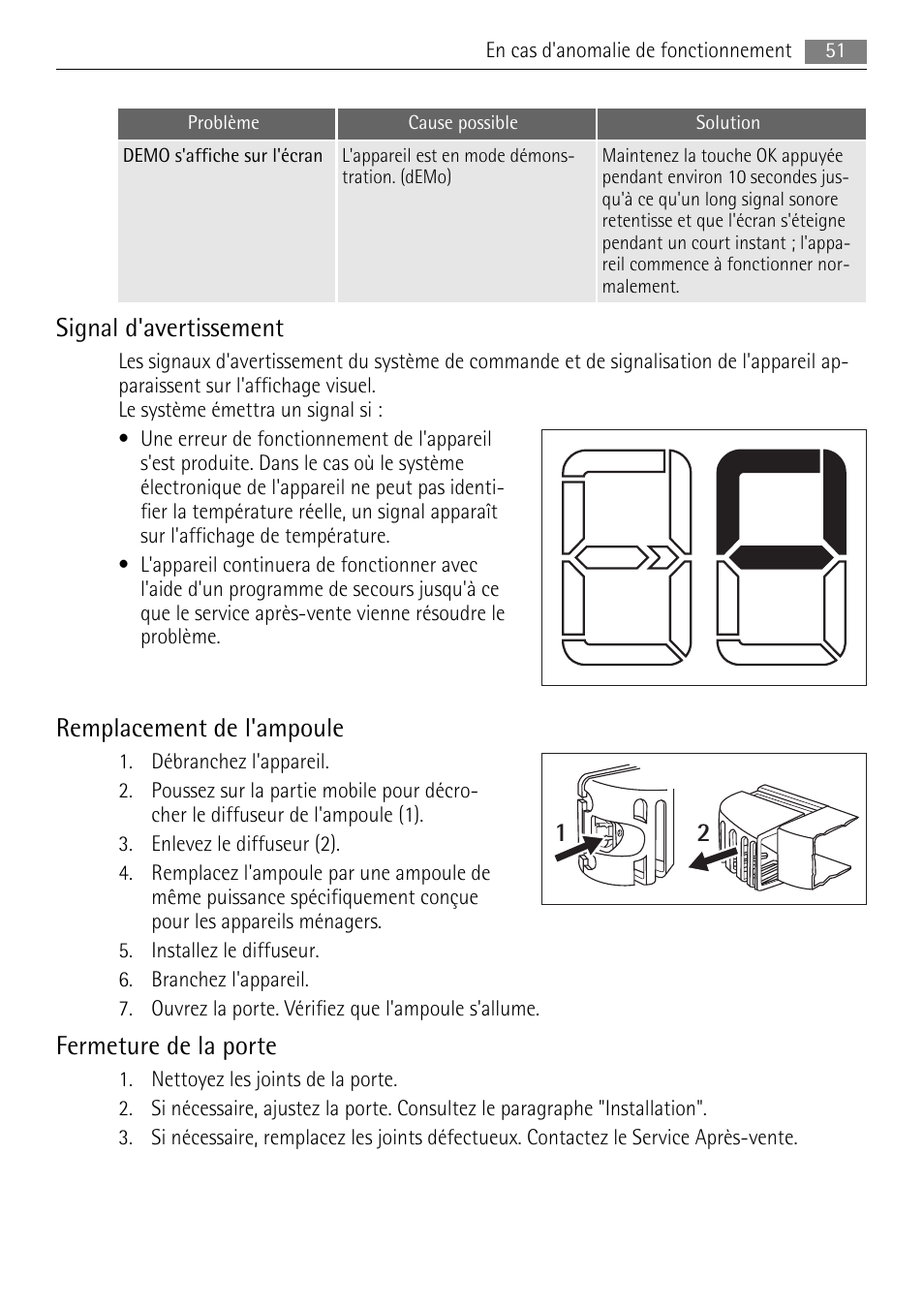 En cas d'anomalie de fonctionnement 51

| Problème | Cause possible | Solution |
|---|---|---|
| DEMO s'affiche sur l'écran | L'appareil est en mode démonstration. (dEMo) | Maintenez la touche OK appuyée pendant environ 10 secondes jusqu'à ce qu'un long signal sonore retentisse et que l'écran s'éteigne pendant un court instant ; l'appareil commence à fonctionner normalement. |

Signal d'avertissement

Les signaux d'avertissement du système de commande et de signalisation de l'appareil apparaissent sur l'affichage visuel.
Le système émettra un signal si :

• Une erreur de fonctionnement de l'appareil s'est produite. Dans le cas où le système électronique de l'appareil ne peut pas identifier la température réelle, un signal apparaît sur l'affichage de température.

• L'appareil continuera de fonctionner avec l'aide d'un programme de secours jusqu'à ce que le service après-vente vienne résoudre le problème.

Remplacement de l'ampoule

1. Débranchez l'appareil.
2. Poussez sur la partie mobile pour décrocher le diffuseur de l'ampoule (1).
3. Enlevez le diffuseur (2).
4. Remplacez l'ampoule par une ampoule de même puissance spécifiquement conçue pour les appareils ménagers.
5. Installez le diffuseur.
6. Branchez l'appareil.
7. Ouvrez la porte. Vérifiez que l'ampoule s'allume.

1 2

Fermeture de la porte

1. Nettoyez les joints de la porte.
2. Si nécessaire, ajustez la porte. Consultez le paragraphe "Installation".
3. Si nécessaire, remplacez les joints défectueux. Contactez le Service Après-vente.